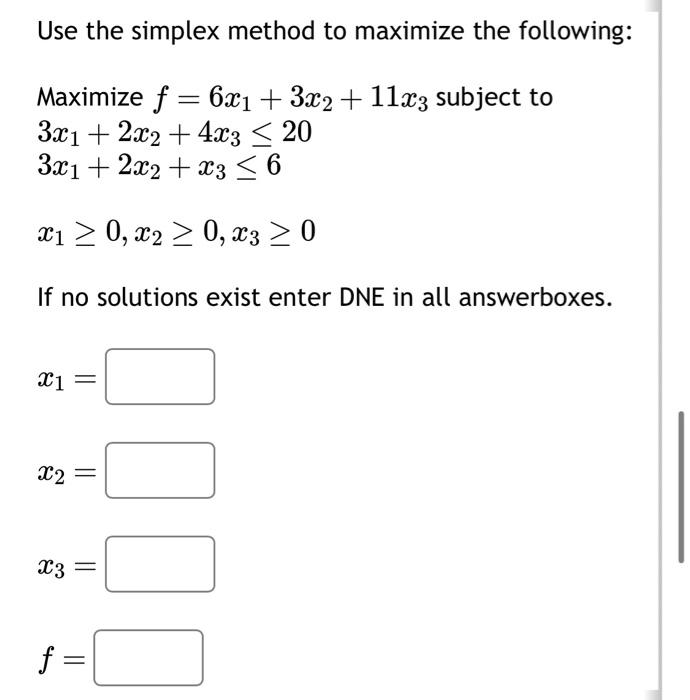 Use the simplex method to maximize the following:

Maximize $f = 6x_1 + 3x_2 + 11x_3$ subject to
$3x_1 + 2x_2 + 4x_3 \leq 20$
$3x_1 + 2x_2 + x_3 \leq 6$

$x_1 \geq 0, x_2 \geq 0, x_3 \geq 0$

If no solutions exist enter DNE in all answerboxes.

$x_1 =$

$x_2 =$

$x_3 =$

$f =$